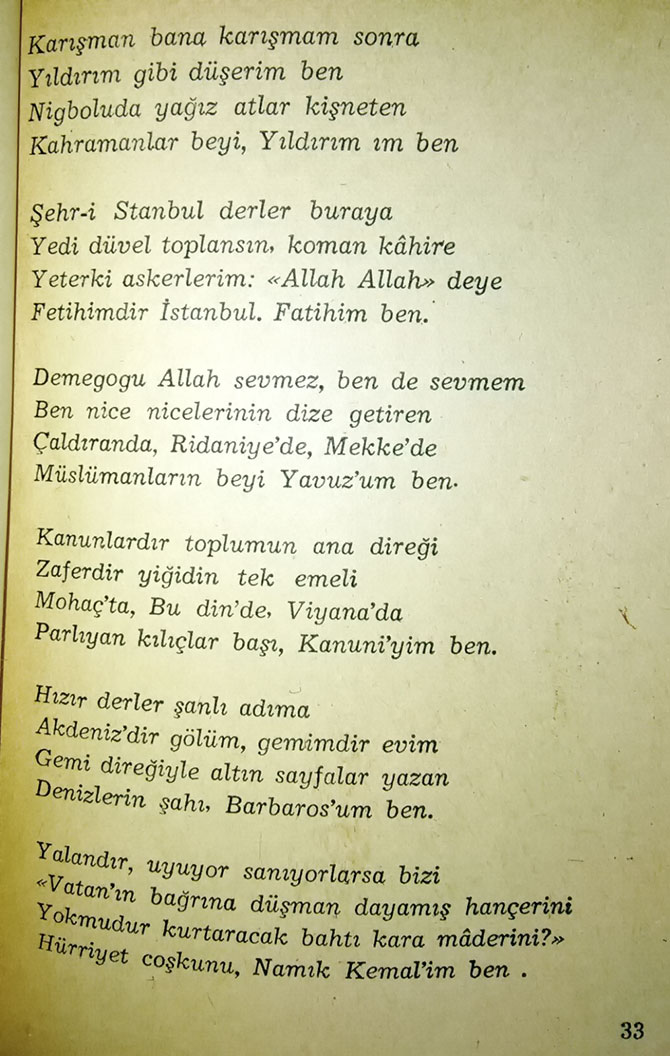 Karışman bana karışmam sonra
Yıldırım gibi düşerim ben
Nigboluda yağız atlar kişneten
Kahramanlar beyi, Yıldırım ım ben

Şehr-i Stanbul derler buraya
Yedi düvel toplansın, koman kâhire
Yeterki askerlerim: «Allah Allah» deye
Fetihimdir İstanbul. Fatihim ben.

Demegogu Allah sevmez, ben de sevmem
Ben nice nicelerinin dize getiren
Çaldıranda, Ridaniye'de, Mekke'de
Müslümanların beyi Yavuz'um ben.

Kanunlardır toplumun ana direği
Zaferdir yiğidin tek emeli
Mohaç'ta, Bu din'de, Viyana'da
Parlıyan kılıçlar başı, Kanuni'yim ben.

Hızır derler şanlı adıma
Akdeniz'dir gölüm, gemimdir evim
Gemi direğiyle altın sayfalar yazan
Denizlerin şahı, Barbaros'um ben.

Yalandır, uyuyor sanıyorlarsa bizi
«Vatan'ın bağrına düşman dayamış hançerini
Yokmudur kurtaracak bahtı kara mâderini?»
Hürriyet coşkunu, Namık Kemal'im ben .

33